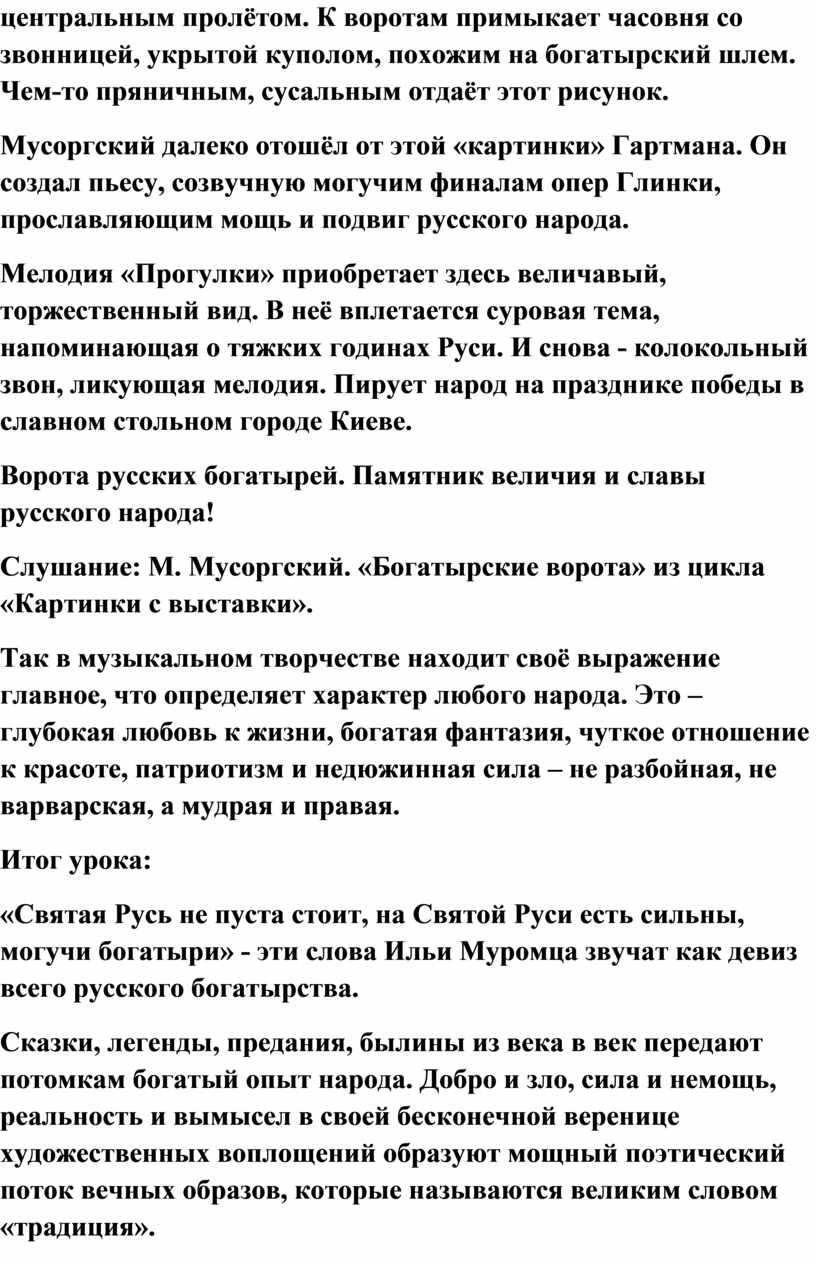 центральным пролётом. К воротам примыкает часовня со звонницей, укрытой куполом, похожим на богатырский шлем. Чем-то пряничным, сусальным отдаёт этот рисунок.

Мусоргский далеко отошёл от этой «картинки» Гартмана. Он создал пьесу, созвучную могучим финалам опер Глинки, прославляющим мощь и подвиг русского народа.

Мелодия «Прогулки» приобретает здесь величавый, торжественный вид. В неё вплетается суровая тема, напоминающая о тяжких годинах Руси. И снова - колокольный звон, ликующая мелодия. Пирует народ на празднике победы в славном стольном городе Киеве.

Ворота русских богатырей. Памятник величия и славы русского народа!

Слушание: М. Мусоргский. «Богатырские ворота» из цикла «Картинки с выставки».

Так в музыкальном творчестве находит своё выражение главное, что определяет характер любого народа. Это – глубокая любовь к жизни, богатая фантазия, чуткое отношение к красоте, патриотизм и недюжинная сила – не разбойная, не варварская, а мудрая и правая.

Итог урока:

«Святая Русь не пуста стоит, на Святой Руси есть сильны, могучи богатыри» - эти слова Ильи Муромца звучат как девиз всего русского богатырства.

Сказки, легенды, предания, былины из века в век передают потомкам богатый опыт народа. Добро и зло, сила и немощь, реальность и вымысел в своей бесконечной веренице художественных воплощений образуют мощный поэтический поток вечных образов, которые называются великим словом «традиция».